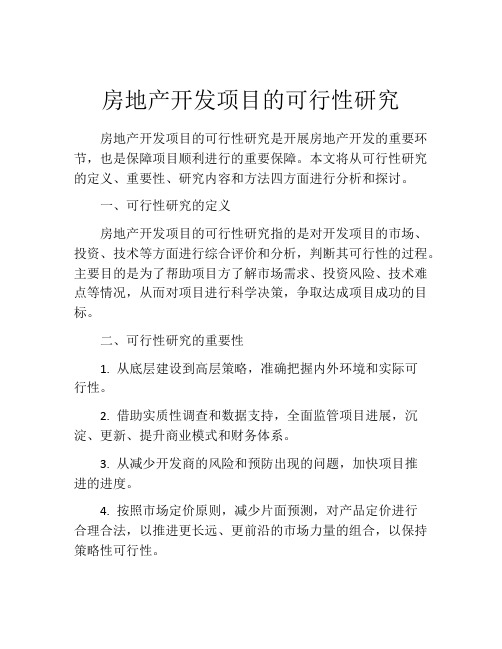 房地产开发项目的可行性研究

房地产开发项目的可行性研究是开展房地产开发的重要环节，也是保障项目顺利进行的重要保障。本文将从可行性研究的定义、重要性、研究内容和方法四方面进行分析和探讨。

一、可行性研究的定义

房地产开发项目的可行性研究指的是对开发项目的市场、投资、技术等方面进行综合评价和分析，判断其可行性的过程。主要目的是为了帮助项目方了解市场需求、投资风险、技术难点等情况，从而对项目进行科学决策，争取达成项目成功的目标。

二、可行性研究的重要性

1. 从底层建设到高层策略，准确把握内外环境和实际可行性。

2. 借助实质性调查和数据支持，全面监管项目进展，沉淀、更新、提升商业模式和财务体系。

3. 从减少开发商的风险和预防出现的问题，加快项目推进的进度。

4. 按照市场定价原则，减少片面预测，对产品定价进行合理合法，以推进更长远、更前沿的市场力量的组合，以保持策略性可行性。